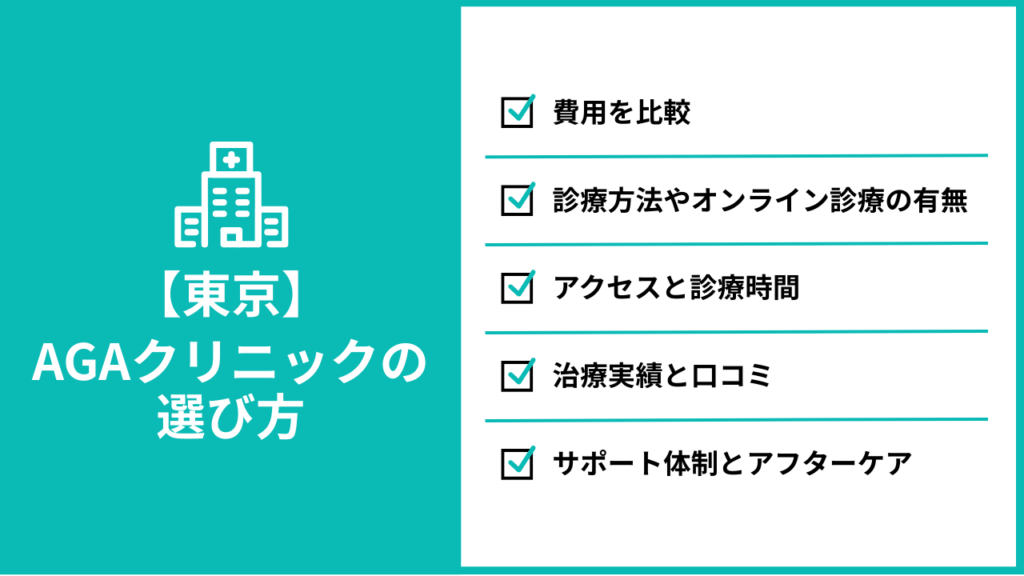 【東京】
AGAクリニックの選び方

費用を比較

診療方法やオンライン診療の有無

アクセスと診療時間

治療実績と口コミ

サポート体制とアフターケア